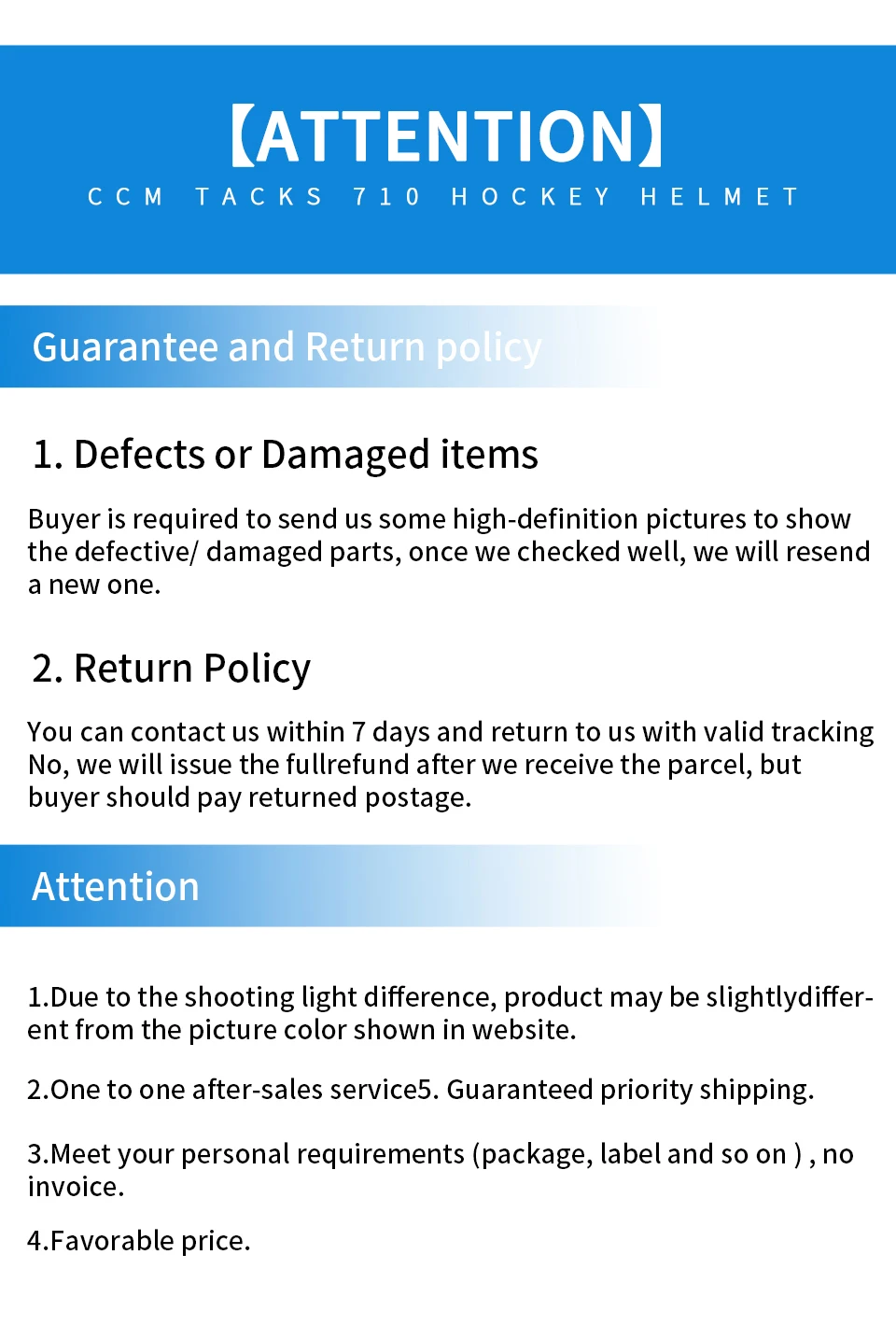 【ATTENTION】

CCM TACKS 710 HOCKEY HELMET

Guarantee and Return policy

1. Defects or Damaged items

Buyer is required to send us some high-definition pictures to show the defective/ damaged parts, once we checked well, we will resend a new one.

2. Return Policy

You can contact us within 7 days and return to us with valid tracking No, we will issue the fullrefund after we receive the parcel, but buyer should pay returned postage.

Attention

1.Due to the shooting light difference, product may be slightlydifferent from the picture color shown in website.

2.One to one after-sales service5. Guaranteed priority shipping.

3.Meet your personal requirements (package, label and so on ) , no invoice.

4.Favorable price.